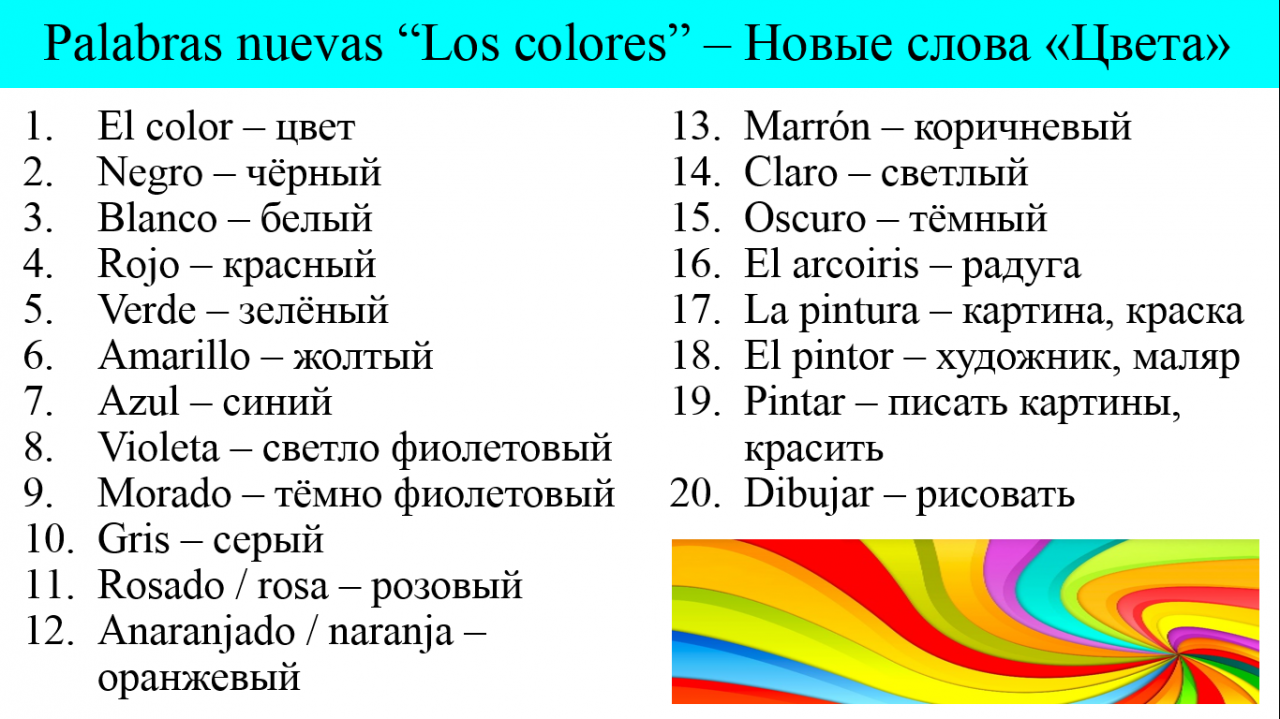 Palabras nuevas “Los colores” – Новые слова «Цвета»

1. El color – цвет
2. Negro – чёрный
3. Blanco – белый
4. Rojo – красный
5. Verde – зелёный
6. Amarillo – жолтый
7. Azul – синий
8. Violeta – светло фиолетовый
9. Morado – тёмно фиолетовый
10. Gris – серый
11. Rosado / rosa – розовый
12. Anaranjado / naranja – оранжевый

13. Marrón – коричневый
14. Claro – светлый
15. Oscuro – тёмный
16. El arcoiris – радуга
17. La pintura – картина, краска
18. El pintor – художник, маляр
19. Pintar – писать картины, красить
20. Dibujar – рисовать